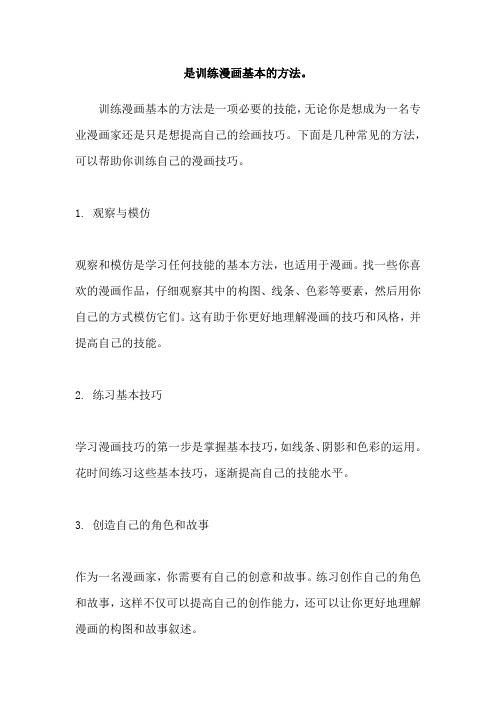 是训练漫画基本的方法。

训练漫画基本的方法是一项必要的技能，无论你是想成为一名专业漫画家还是只是想提高自己的绘画技巧。下面是几种常见的方法，可以帮助你训练自己的漫画技巧。

1. 观察与模仿

观察和模仿是学习任何技能的基本方法，也适用于漫画。找一些你喜欢的漫画作品，仔细观察其中的构图、线条、色彩等要素，然后用你自己的方式模仿它们。这有助于你更好地理解漫画的技巧和风格，并提高自己的技能。

2. 练习基本技巧

学习漫画技巧的第一步是掌握基本技巧，如线条、阴影和色彩的运用。花时间练习这些基本技巧，逐渐提高自己的技能水平。

3. 创造自己的角色和故事

作为一名漫画家，你需要有自己的创意和故事。练习创作自己的角色和故事，这样不仅可以提高自己的创作能力，还可以让你更好地理解漫画的构图和故事叙述。